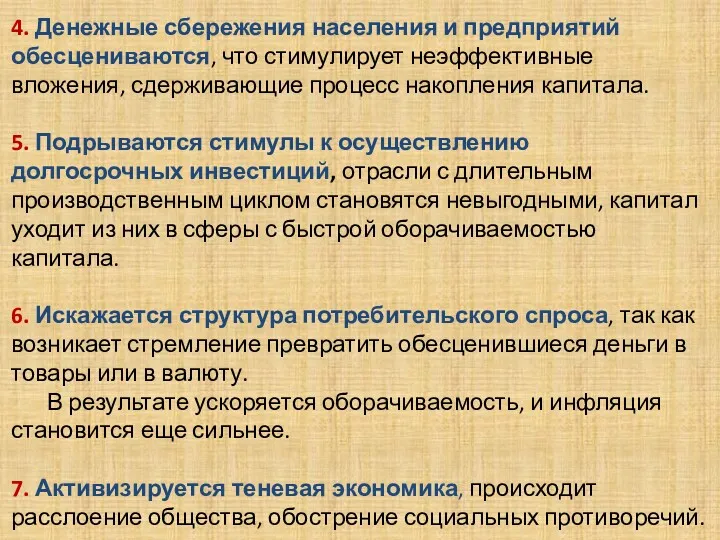 4. Денежные сбережения населения и предприятий обесцениваются, что стимулирует неэффективные вложения, сдерживающие процесс накопления капитала.

5. Подрываются стимулы к осуществлению долгосрочных инвестиций, отрасли с длительным производственным циклом становятся невыгодными, капитал уходит из них в сферы с быстрой оборачиваемостью капитала.

6. Искажается структура потребительского спроса, так как возникает стремление превратить обесценившиеся деньги в товары или в валюту.

В результате ускоряется оборачиваемость, и инфляция становится еще сильнее.

7. Активизируется теневая экономика, происходит расслоение общества, обострение социальных противоречий.